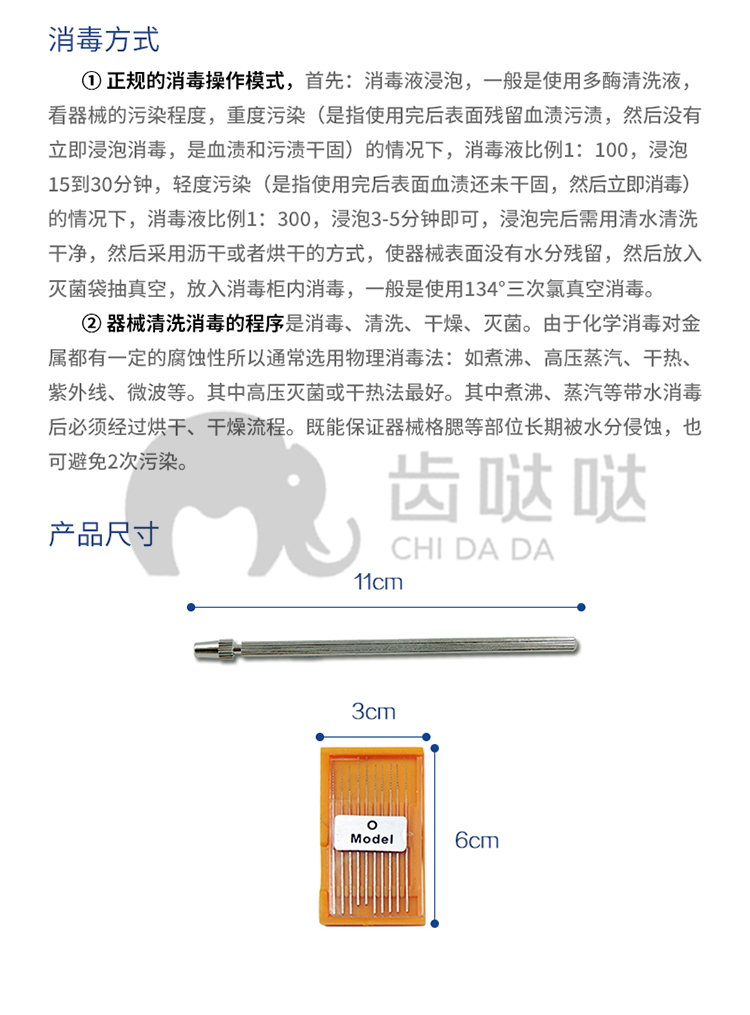 消毒方式

① 正规的消毒操作模式，首先：消毒液浸泡，一般是使用多酶清洗液，看器械的污染程度，重度污染（是指使用完后表面残留血渍污渍，然后没有立即浸泡消毒，是血渍和污渍干固）的情况下，消毒液比例1：100，浸泡15到30分钟，轻度污染（是指使用完后表面血渍还未干固，然后立即消毒）的情况下，消毒液比例1：300，浸泡3-5分钟即可，浸泡完后需用清水清洗干净，然后采用沥干或者烘干的方式，使器械表面没有水分残留，然后放入灭菌袋抽真空，放入消毒柜内消毒，一般是使用134°三次氯真空消毒。

② 器械清洗消毒的程序是消毒、清洗、干燥、灭菌。由于化学消毒对金属都有一定的腐蚀性所以通常选用物理消毒法：如煮沸、高压蒸汽、干热、紫外线、微波等。其中高压灭菌或干热法最好。其中煮沸、蒸汽等带水消毒后必须经过烘干、干燥流程。既能保证器械格腮等部位长期被水分侵蚀，也可避免2次污染。

齿哒哒
CHI DA DA

产品尺寸

11cm

3cm

O
Model

6cm